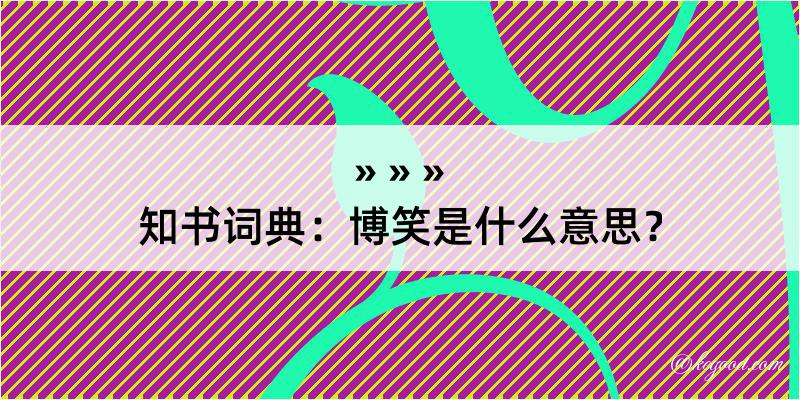 » » »
知书词典：博笑是什么意思？

@kagood.com